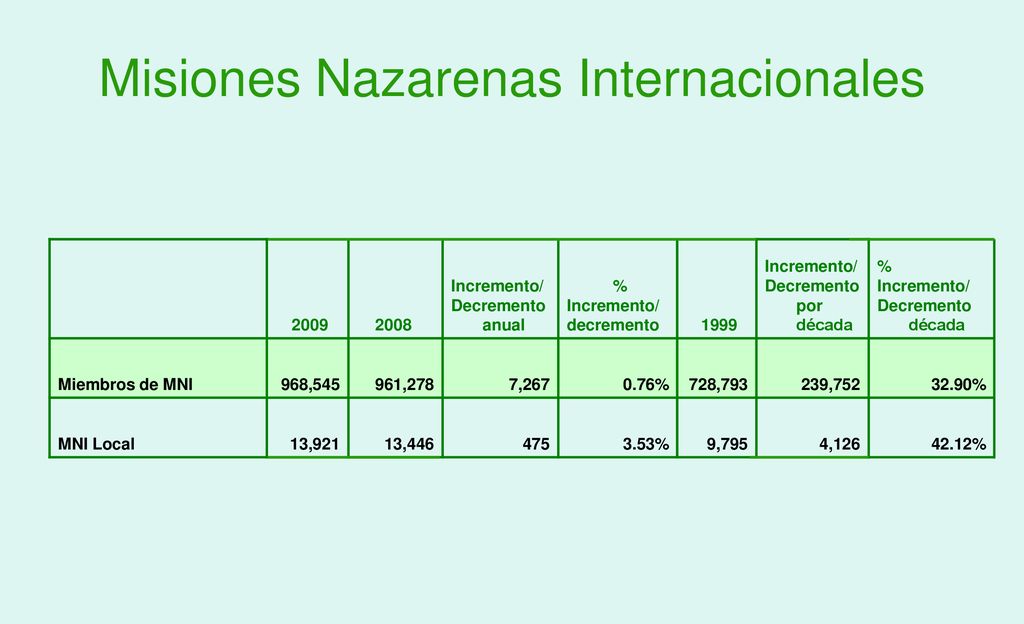 Misiones Nazarenas Internacionales

| | 2009 | 2008 | Incremento/ Decremento anual | % Incremento/ decremento | 1999 | Incremento/ Decremento por década | % Incremento/ Decremento década |
|---|---|---|---|---|---|---|---|
| Miembros de MNI | 968,545 | 961,278 | 7,267 | 0.76% | 728,793 | 239,752 | 32.90% |
| MNI Local | 13,921 | 13,446 | 475 | 3.53% | 9,795 | 4,126 | 42.12% |